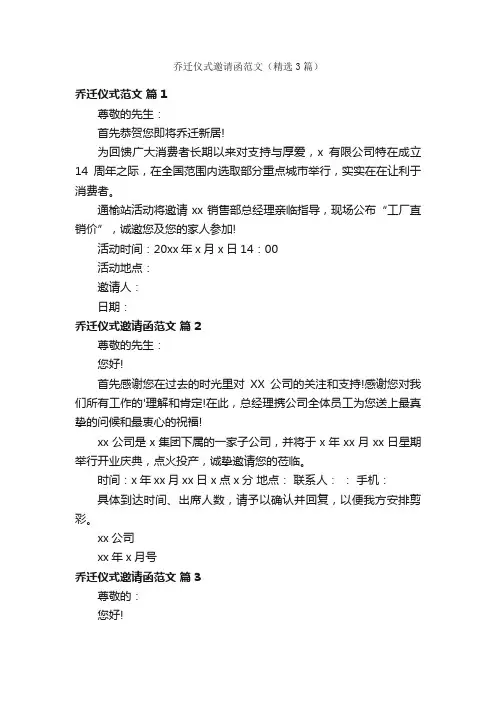 乔迁仪式邀请函范文（精选3篇）

乔迁仪式范文 篇1

尊敬的先生：

首先恭贺您即将乔迁新居!

为回馈广大消费者长期以来对支持与厚爱，x 有限公司特在成立 14 周年之际，在全国范围内选取部分重点城市举行，实实在在让利于消费者。

通榆站活动将邀请 xx 销售部总经理亲临指导，现场公布“工厂直销价”，诚邀您及您的家人参加!

活动时间：20xx 年 x 月 x 日 14：00

活动地点：

邀请人：

日期：

乔迁仪式邀请函范文 篇2

尊敬的先生：

您好!

首先感谢您在过去的时光里对 XX 公司的关注和支持!感谢您对我们所有工作的'理解和肯定!在此，总经理携公司全体员工为您送上最真挚的问候和最衷心的祝福!

xx 公司是 x 集团下属的一家子公司，并将于 x 年 xx 月 xx 日星期举行开业庆典，点火投产，诚挚邀请您的莅临。

时间：x 年 xx 月 xx 日 x 点 x 分 地点： 联系人： ： 手机：

具体到达时间、出席人数，请予以确认并回复，以便我方安排剪彩。

xx 公司

xx 年 x 月号

乔迁仪式邀请函范文 篇3

尊敬的：

您好!